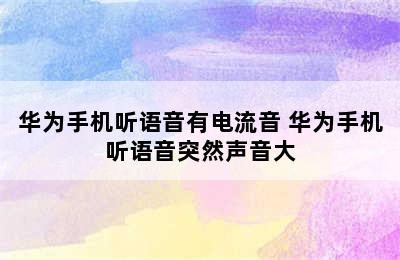 华为手机听语音有电流音 华为手机听语音突然声音大